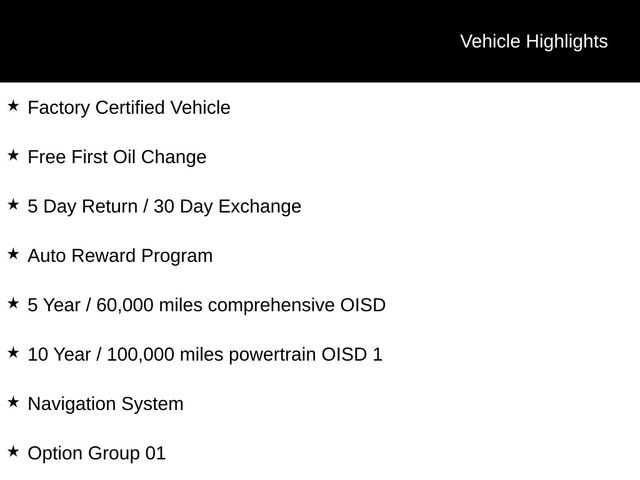 Vehicle Highlights

★ Factory Certified Vehicle

★ Free First Oil Change

★ 5 Day Return / 30 Day Exchange

★ Auto Reward Program

★ 5 Year / 60,000 miles comprehensive OISD

★ 10 Year / 100,000 miles powertrain OISD 1

★ Navigation System

★ Option Group 01